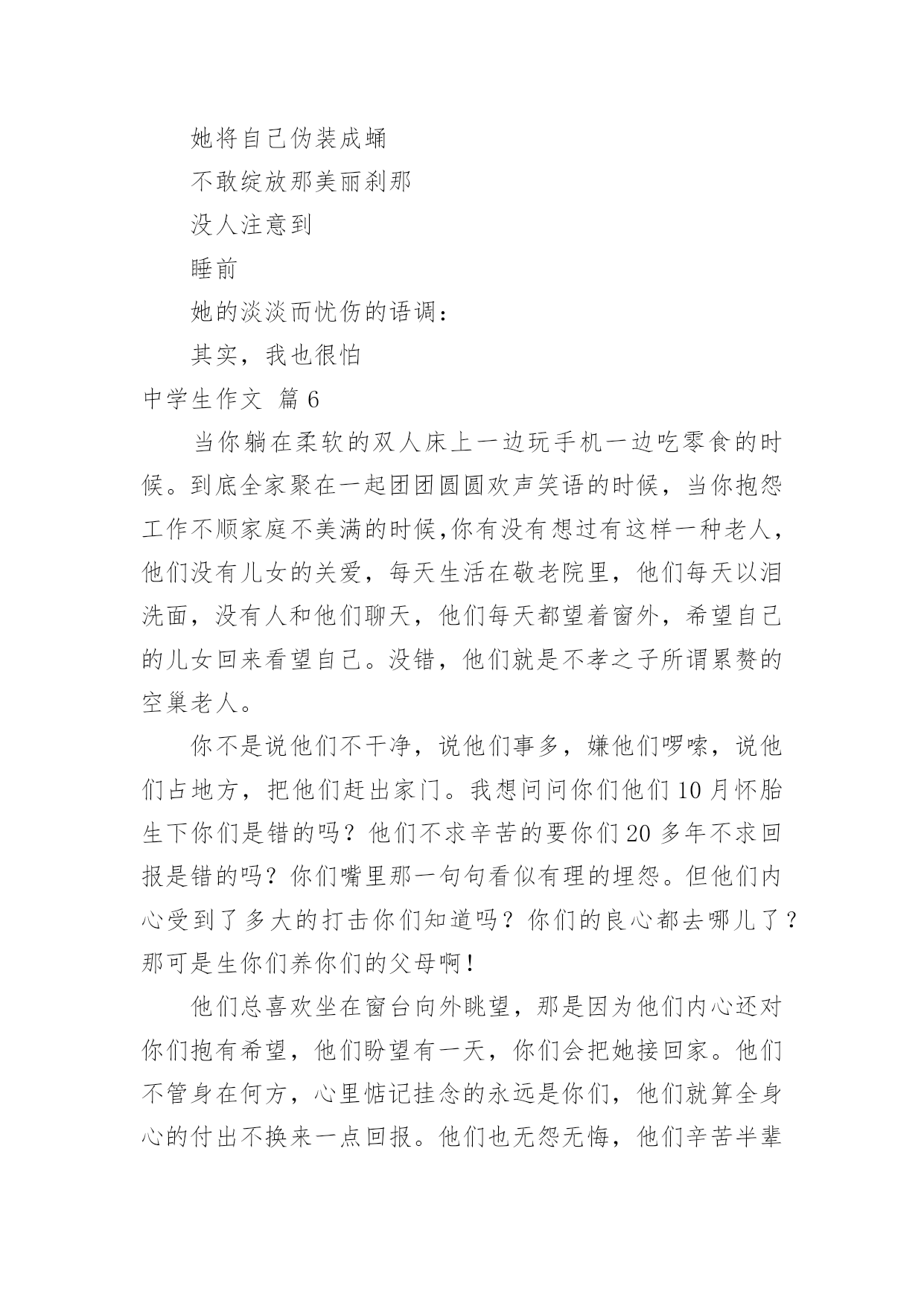 她将自己伪装成蛹

不敢绽放那美丽刹那

没人注意到

睡前

她的淡淡而忧伤的语调：

其实，我也很怕

中学生作文 篇6

当你躺在柔软的双人床上一边玩手机一边吃零食的时候。到底全家聚在一起团团圆圆欢声笑语的时候，当你抱怨工作不顺家庭不美满的时候,你有没有想过有这样一种老人，他们没有儿女的关爱，每天生活在敬老院里，他们每天以泪洗面，没有人和他们聊天，他们每天都望着窗外，希望自己的儿女回来看望自己。没错，他们就是不孝之子所谓累赘的空巢老人。

你不是说他们不干净，说他们事多，嫌他们啰嗦，说他们占地方，把他们赶出家门。我想问问你们他们10月怀胎生下你们是错的吗？他们不求辛苦的要你们20多年不求回报是错的吗？你们嘴里那一句句看似有理的埋怨。但他们内心受到了多大的打击你们知道吗？你们的良心都去哪儿了？那可是生你们养你们的父母啊！

他们总喜欢坐在窗台向外眺望，那是因为他们内心还对你们抱有希望，他们盼望有一天，你们会把她接回家。他们不管身在何方，心里惦记挂念的永远是你们，他们就算全身心的付出不换来一点回报。他们也无怨无悔，他们辛苦半辈